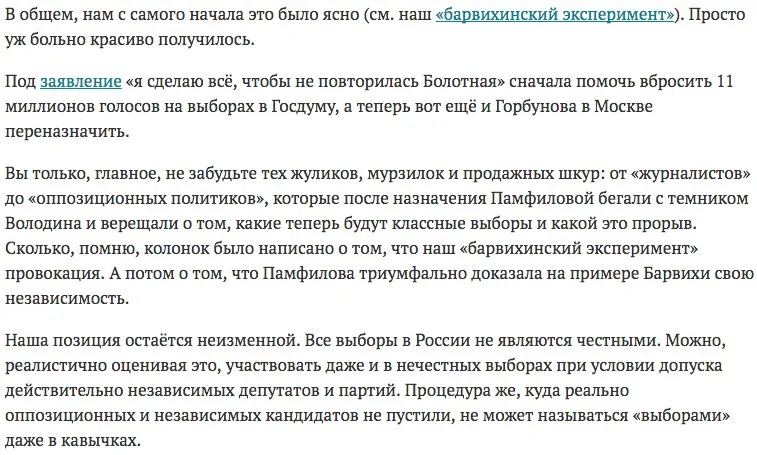 В общем, нам с самого начала это было ясно (см. наш «барвихинский эксперимент»). Просто уж больно красиво получилось.

Под заявление «я сделаю всё, чтобы не повторилась Болотная» сначала помочь вбросить 11 миллионов голосов на выборах в Госдуму, а теперь вот ещё и Горбунова в Москве переназначить.

Вы только, главное, не забудьте тех жуликов, мурзилок и продажных шкур: от «журналистов» до «оппозиционных политиков», которые после назначения Памфиловой бегали с темником Володина и верещали о том, какие теперь будут классные выборы и какой это прорыв. Сколько, помню, колонок было написано о том, что наш «барвихинский эксперимент» провокация. А потом о том, что Памфилова триумфально доказала на примере Барвихи свою независимость.

Наша позиция остаётся неизменной. Все выборы в России не являются честными. Можно, реалистично оценивая это, участвовать даже и в нечестных выборах при условии допуска действительно независимых депутатов и партий. Процедура же, куда реально оппозиционных и независимых кандидатов не пустили, не может называться «выборами» даже в кавычках.